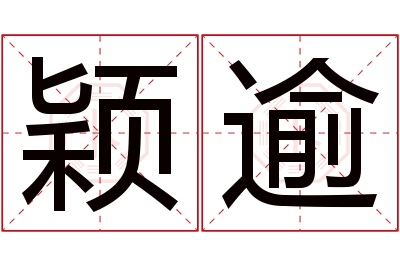 颖逾